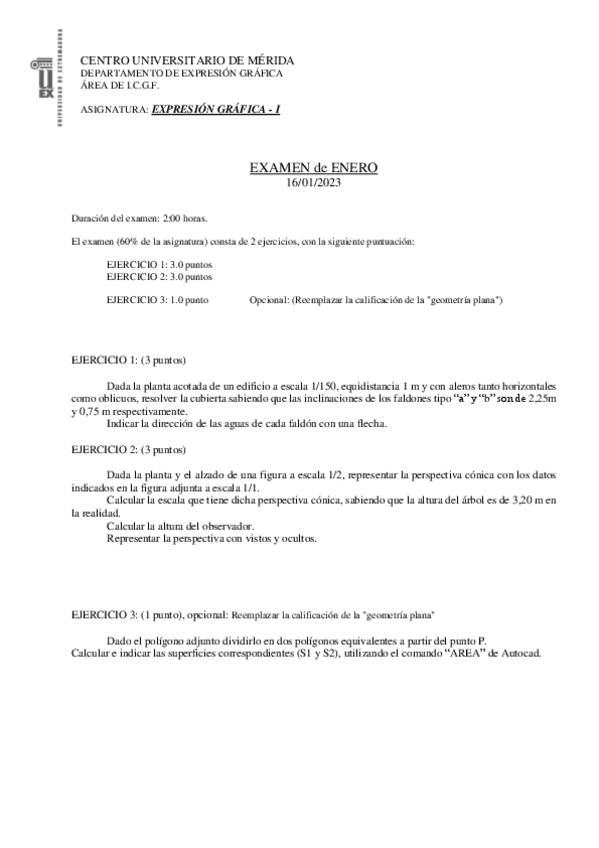 UNIVERSIDAD DE EXTREMADURA

UEX

CENTRO UNIVERSITARIO DE MÉRIDA
DEPARTAMENTO DE EXPRESIÓN GRÁFICA
ÁREA DE I.C.G.F.

ASIGNATURA: EXPRESIÓN GRÁFICA - I

EXAMEN de ENERO
16/01/2023

Duración del examen: 2:00 horas.

El examen (60% de la asignatura) consta de 2 ejercicios, con la siguiente puntuación:

EJERCICIO 1: 3.0 puntos
EJERCICIO 2: 3.0 puntos

EJERCICIO 3: 1.0 punto Opcional: (Reemplazar la calificación de la "geometría plana")

EJERCICIO 1: (3 puntos)

Dada la planta acotada de un edificio a escala 1/150, equidistancia 1 m y con aleros tanto horizontales como oblicuos, resolver la cubierta sabiendo que las inclinaciones de los faldones tipo "a" y "b" son de 2,25m y 0,75 m respectivamente.

Indicar la dirección de las aguas de cada faldón con una flecha.

EJERCICIO 2: (3 puntos)

Dada la planta y el alzado de una figura a escala 1/2, representar la perspectiva cónica con los datos indicados en la figura adjunta a escala 1/1.

Calcular la escala que tiene dicha perspectiva cónica, sabiendo que la altura del árbol es de 3,20 m en la realidad.

Calcular la altura del observador.

Representar la perspectiva con vistos y ocultos.

EJERCICIO 3: (1 punto), opcional: Reemplazar la calificación de la "geometría plana"

Dado el polígono adjunto dividirlo en dos polígonos equivalentes a partir del punto P.
Calcular e indicar las superficies correspondientes (S1 y S2), utilizando el comando "AREA" de Autocad.